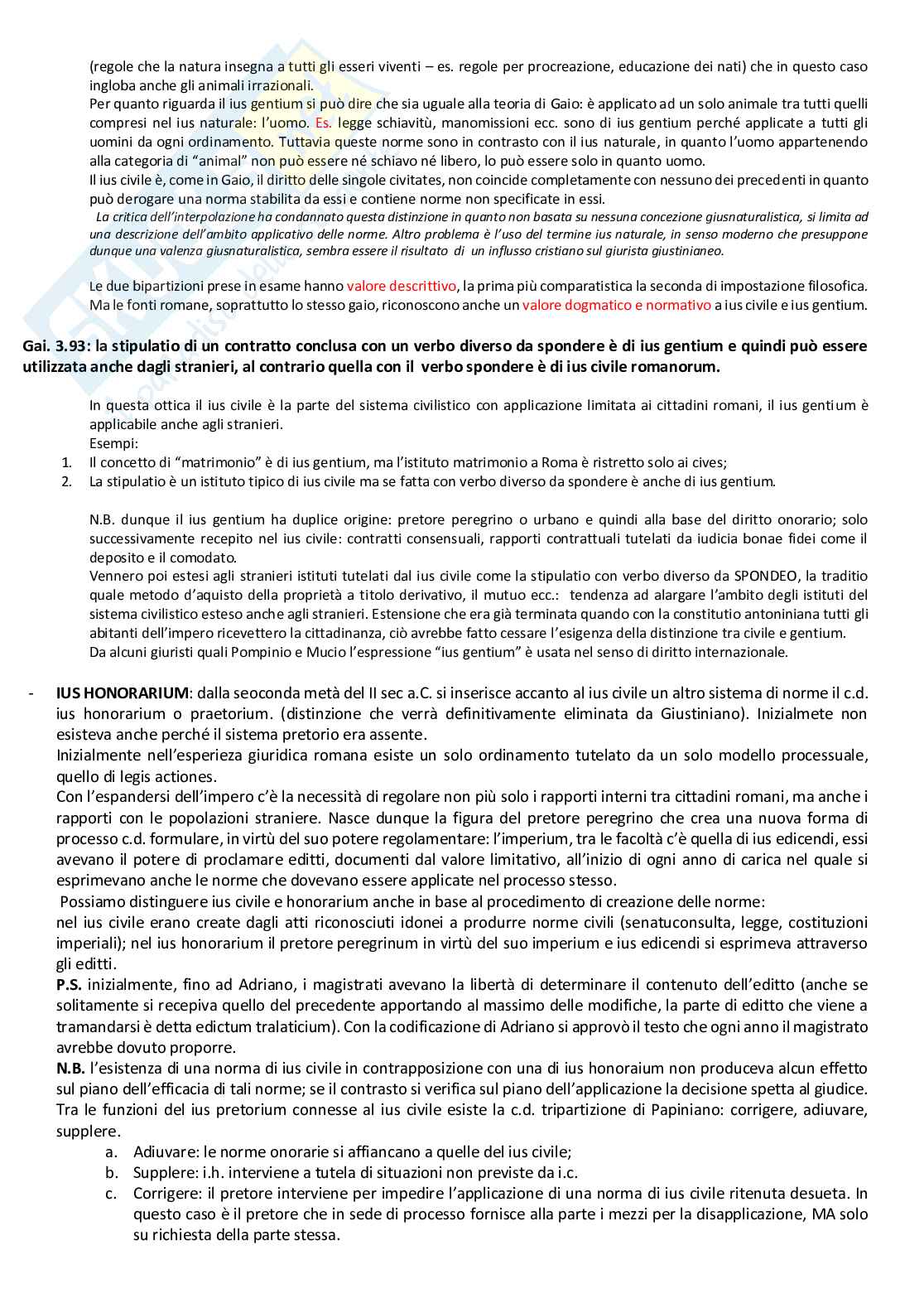 (regole che la natura insegna a tutti gli esseri viventi – es. regole per procreazione, educazione dei nati) che in questo caso ingloba anche gli animali irrazionali.
Per quanto riguarda il ius gentium si può dire che sia uguale alla teoria di Gaio: è applicato ad un solo animale tra tutti quelli compresi nel ius naturale: l'uomo. Es. legge schiavitù, manomissioni ecc. sono di ius gentium perché applicate a tutti gli uomini da ogni ordinamento. Tuttavia queste norme sono in contrasto con il ius naturale, in quanto l'uomo appartenendo alla categoria di "animal" non può essere né schiavo né libero, lo può essere solo in quanto uomo.
Il ius civile è, come in Gaio, il diritto delle singole civitates, non coincide completamente con nessuno dei precedenti in quanto può derogare una norma stabilita da essi e contiene norme non specificate in essi.
La critica dell'interpolazione ha condannato questa distinzione in quanto non basata su nessuna concezione giusnaturalistica, si limita ad una descrizione dell'ambito applicativo delle norme. Altro problema è l'uso del termine ius naturale, in senso moderno che presuppone dunque una valenza giusnaturalistica, sembra essere il risultato di un influsso cristiano sul giurista giustinianeo.

Le due bipartizioni prese in esame hanno valore descrittivo, la prima più comparatistica la seconda di impostazione filosofica. Ma le fonti romane, soprattutto lo stesso gaio, riconoscono anche un valore dogmatico e normativo a ius civile e ius gentium.

Gai. 3.93: la stipulatio di un contratto conclusa con un verbo diverso da spondere è di ius gentium e quindi può essere utilizzata anche dagli stranieri, al contrario quella con il verbo spondere è di ius civile romanorum.

In questa ottica il ius civile è la parte del sistema civilistico con applicazione limitata ai cittadini romani, il ius gentium è applicabile anche agli stranieri.
Esempi:
1. Il concetto di "matrimonio" è di ius gentium, ma l'istituto matrimonio a Roma è ristretto solo ai cives;
2. La stipulatio è un istituto tipico di ius civile ma se fatta con verbo diverso da spondere è anche di ius gentium.

N.B. dunque il ius gentium ha duplice origine: pretore peregrino o urbano e quindi alla base del diritto onorario; solo successivamente recepito nel ius civile: contratti consensuali, rapporti contrattuali tutelati da iudicia bonae fidei come il deposito e il comodato.
Vennero poi estesi agli stranieri istituti tutelati dal ius civile come la stipulatio con verbo diverso da SPONDEO, la traditio quale metodo d'aquisto della proprietà a titolo derivativo, il mutuo ecc.: tendenza ad alargare l'ambito degli istituti del sistema civilistico esteso anche agli stranieri. Estensione che era già terminata quando con la constitutio antoniniana tutti gli abitanti dell'impero ricevettero la cittadinanza, ciò avrebbe fatto cessare l'esigenza della distinzione tra civile e gentium.
Da alcuni giuristi quali Pompinio e Mucio l'espressione "ius gentium" è usata nel senso di diritto internazionale.

- IUS HONORARIUM: dalla seoconda metà del II sec a.C. si inserisce accanto al ius civile un altro sistema di norme il c.d. ius honorarium o praetorium. (distinzione che verrà definitivamente eliminata da Giustiniano). Inizialmete non esisteva anche perché il sistema pretorio era assente.
Inizialmente nell'esperieza giuridica romana esiste un solo ordinamento tutelato da un solo modello processuale, quello di legis actiones.
Con l'espandersi dell'impero c'è la necessità di regolare non più solo i rapporti interni tra cittadini romani, ma anche i rapporti con le popolazioni straniere. Nasce dunque la figura del pretore peregrino che crea una nuova forma di processo c.d. formulare, in virtù del suo potere regolamentare: l'imperium, tra le facoltà c'è quella di ius edicendi, essi avevano il potere di proclamare editti, documenti dal valore limitativo, all'inizio di ogni anno di carica nel quale si esprimevano anche le norme che dovevano essere applicate nel processo stesso.
Possiamo distinguere ius civile e honorarium anche in base al procedimento di creazione delle norme:
nel ius civile erano create dagli atti riconosciuti idonei a produrre norme civili (senatuconsulta, legge, costituzioni imperiali); nel ius honorarium il pretore peregrinum in virtù del suo imperium e ius edicendi si esprimeva attraverso gli editti.
P.S. inizialmente, fino ad Adriano, i magistrati avevano la libertà di determinare il contenuto dell'editto (anche se solitamente si recepiva quello del precedente apportando al massimo delle modifiche, la parte di editto che viene a tramandarsi è detta edictum tralaticium). Con la codificazione di Adriano si approvò il testo che ogni anno il magistrato avrebbe dovuto proporre.
N.B. l'esistenza di una norma di ius civile in contrapposizione con una di ius honoraium non produceva alcun effetto sul piano dell'efficacia di tali norme; se il contrasto si verifica sul piano dell'applicazione la decisione spetta al giudice.
Tra le funzioni del ius pretorium connesse al ius civile esiste la c.d. tripartizione di Papiniano: corrigere, adiuvare, supplere.
a. Adiuvare: le norme onorarie si affiancano a quelle del ius civile;
b. Supplere: i.h. interviene a tutela di situazioni non previste da i.c.
c. Corrigere: il pretore interviene per impedire l'applicazione di una norma di ius civile ritenuta desueta. In questo caso è il pretore che in sede di processo fornisce alla parte i mezzi per la disapplicazione, MA solo su richiesta della parte stessa.